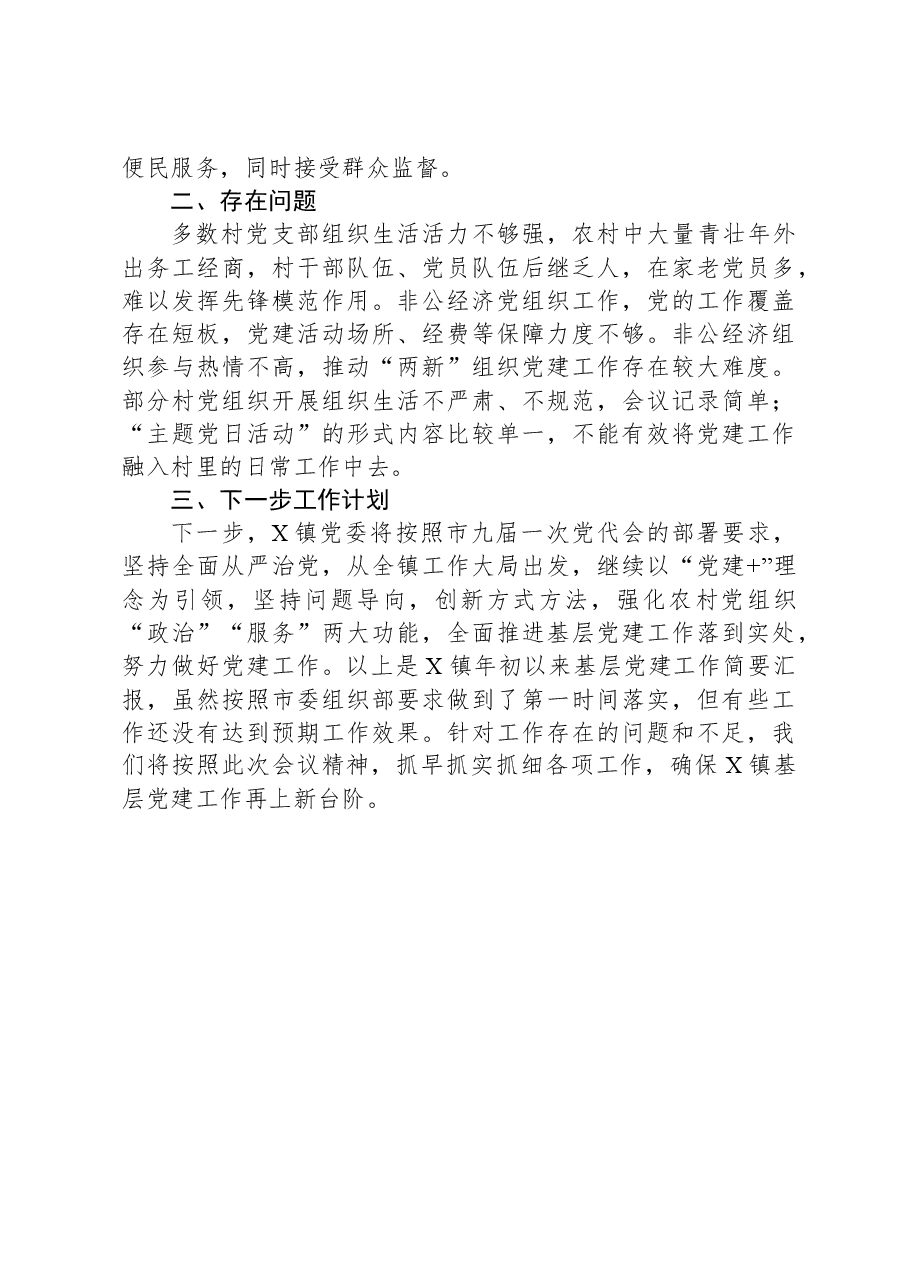 便民服务，同时接受群众监督。

二、存在问题

多数村党支部组织生活活力不够强，农村中大量青壮年外出务工经商，村干部队伍、党员队伍后继乏人，在家老党员多，难以发挥先锋模范作用。非公经济党组织工作，党的工作覆盖存在短板，党建活动场所、经费等保障力度不够。非公经济组织参与热情不高，推动“两新”组织党建工作存在较大难度。部分村党组织开展组织生活不严肃、不规范，会议记录简单；“主题党日活动”的形式内容比较单一，不能有效将党建工作融入村里的日常工作中去。

三、下一步工作计划

下一步，X镇党委将按照市九届一次党代会的部署要求，坚持全面从严治党，从全镇工作大局出发，继续以“党建+”理念为引领，坚持问题导向，创新方式方法，强化农村党组织“政治”“服务”两大功能，全面推进基层党建工作落到实处，努力做好党建工作。以上是X镇年初以来基层党建工作简要汇报，虽然按照市委组织部要求做到了第一时间落实，但有些工作还没有达到预期工作效果。针对工作存在的问题和不足，我们将按照此次会议精神，抓早抓实抓细各项工作，确保X镇基层党建工作再上新台阶。